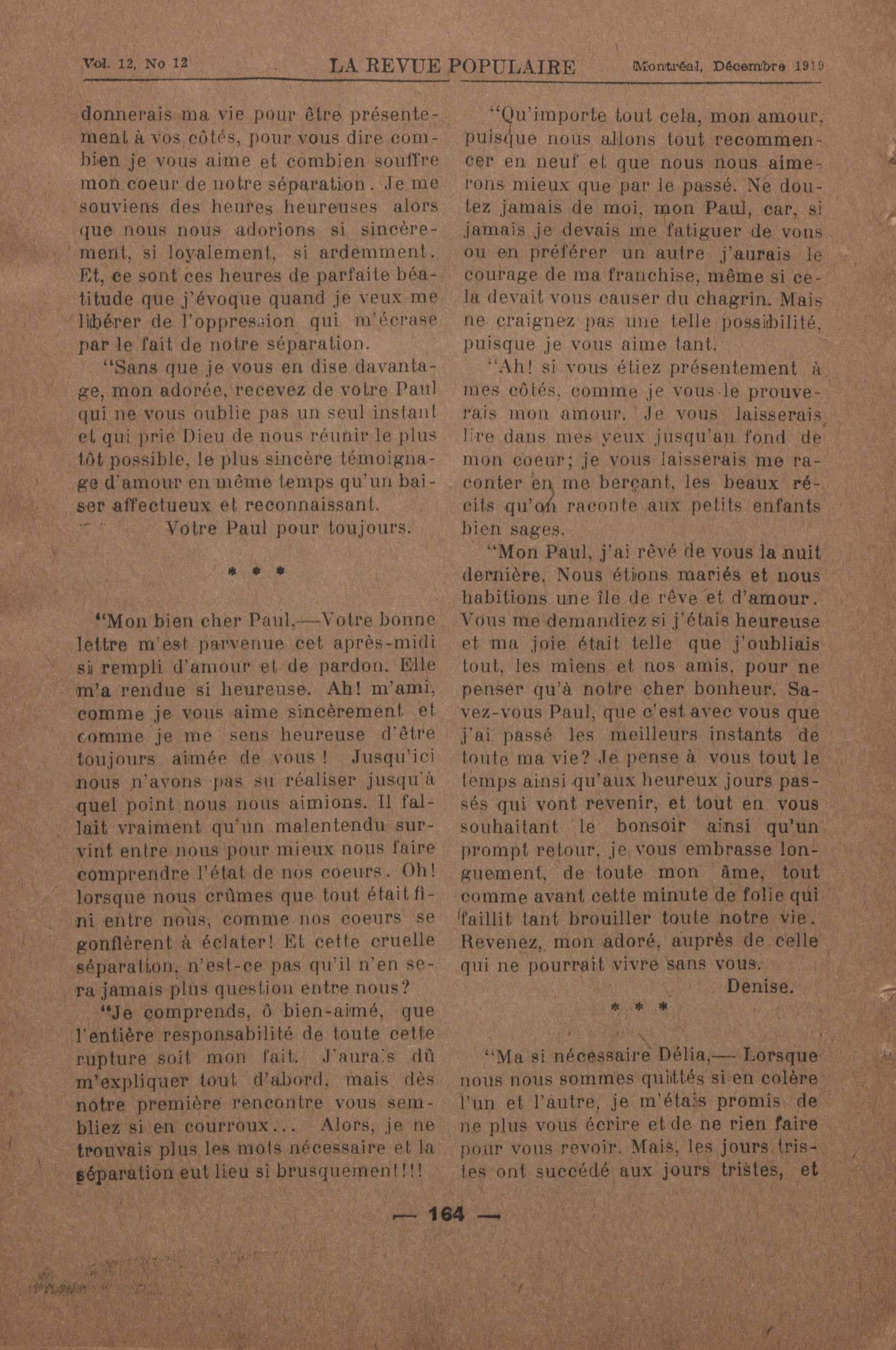 Vol. 12, No 12 LA REVUE POPULAIRE Montréal, Décembre 1919

donnerais ma vie pour être présentement à vos côtés, pour vous dire combien je vous aime et combien souffre mon coeur de notre séparation. Je me souviens des heures heureuses alors que nous nous adorions si sincèrement, si loyalement, si ardemment. Et, ce sont ces heures de parfaite béatitude que j'évoque quand je veux me libérer de l'oppression qui m'écrase par le fait de notre séparation.

"Sans que je vous en dise davantage, mon adorée, recevez de votre Paul qui ne vous oublie pas un seul instant et qui prie Dieu de nous réunir le plus tôt possible, le plus sincère témoignage d'amour en même temps qu'un baiser affectueux et reconnaissant.

Votre Paul pour toujours.

* * *

"Mon bien cher Paul,—Votre bonne lettre m'est parvenue cet après-midi si rempli d'amour et de pardon. Elle m'a rendue si heureuse. Ah! m'ami, comme je vous aime sincèrement et comme je me sens heureuse d'être toujours aimée de vous! Jusqu'ici nous n'avons pas su réaliser jusqu'à quel point nous nous aimions. Il fallait vraiment qu'un malentendu survint entre nous pour mieux nous faire comprendre l'état de nos coeurs. Oh! lorsque nous crûmes que tout était fini entre nous, comme nos coeurs se gonflèrent à éclater! Et cette cruelle séparation, n'est-ce pas qu'il n'en sera jamais plus question entre nous?

"Je comprends, ô bien-aimé, que l'entière responsabilité de toute cette rupture soit mon fait. J'aurais dû m'expliquer tout d'abord, mais dès notre première rencontre vous sembliez si en courroux... Alors, je ne trouvais plus les mots nécessaire et la séparation eut lieu si brusquement!!!

"Qu'importe tout cela, mon amour, puisque nous allons tout recommencer en neuf et que nous nous aimerons mieux que par le passé. Ne doutez jamais de moi, mon Paul, car, si jamais je devais me fatiguer de vous ou en préférer un autre j'aurais le courage de ma franchise, même si cela devait vous causer du chagrin. Mais ne craignez pas une telle possibilité, puisque je vous aime tant.

"Ah! si vous étiez présentement à mes côtés, comme je vous le prouverais mon amour. Je vous laisserais lire dans mes yeux jusqu'au fond de mon coeur; je vous laisserais me raconter en me berçant, les beaux récits qu'on raconte aux petits enfants bien sages.

"Mon Paul, j'ai rêvé de vous la nuit dernière. Nous étions mariés et nous habitions une île de rêve et d'amour. Vous me demandiez si j'étais heureuse et ma joie était telle que j'oubliais tout, les miens et nos amis, pour ne penser qu'à notre cher bonheur. Savez-vous Paul, que c'est avec vous que j'ai passé les meilleurs instants de toute ma vie? Je pense à vous tout le temps ainsi qu'aux heureux jours passés qui vont revenir, et tout en vous souhaitant le bonsoir ainsi qu'un prompt retour, je vous embrasse longuement, de toute mon âme, tout comme avant cette minute de folie qui faillit tant brouiller toute notre vie. Revenez, mon adoré, auprès de celle qui ne pourrait vivre sans vous.

Denise.

* * *

"Ma si nécessaire Délia,— Lorsque nous nous sommes quittés si en colère l'un et l'autre, je m'étais promis de ne plus vous écrire et de ne rien faire pour vous revoir. Mais, les jours tristes ont succédé aux jours tristes, et

— 164 —